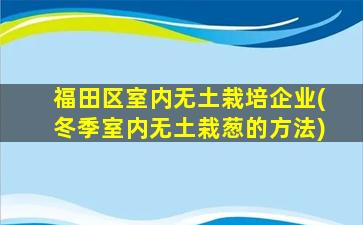 福田区室内无土栽培企业(冬季室内无土栽葱的方法)